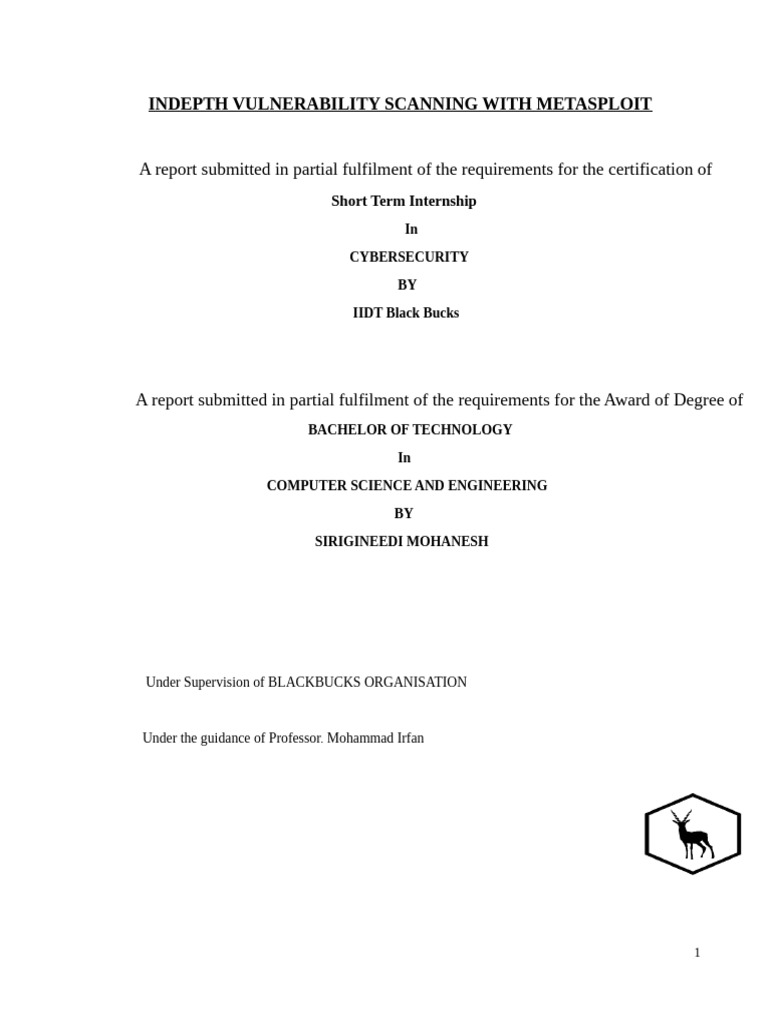 INDEPTH VULNERABILITY SCANNING WITH METASPLOIT

A report submitted in partial fulfilment of the requirements for the certification of

Short Term Internship

In

CYBERSECURITY

BY

IIDT Black Bucks

A report submitted in partial fulfilment of the requirements for the Award of Degree of

BACHELOR OF TECHNOLOGY

In

COMPUTER SCIENCE AND ENGINEERING

BY

SIRIGINEEDI MOHANESH

Under Supervision of BLACKBUCKS ORGANISATION

Under the guidance of Professor. Mohammad Irfan

1